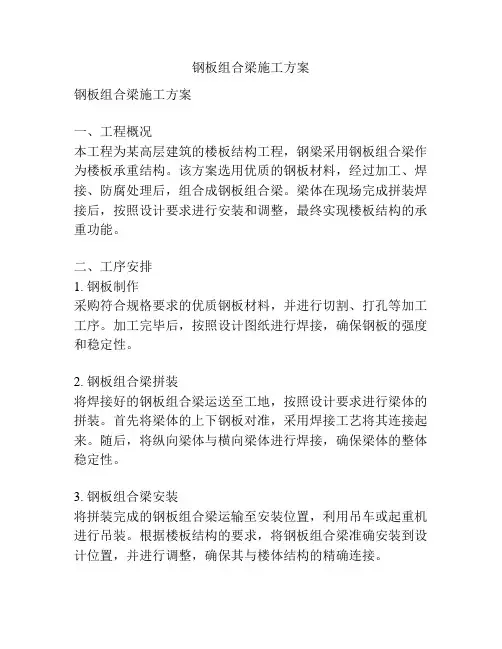 钢板组合梁施工方案

钢板组合梁施工方案

一、工程概况
本工程为某高层建筑的楼板结构工程，钢梁采用钢板组合梁作为楼板承重结构。该方案选用优质的钢板材料，经过加工、焊接、防腐处理后，组合成钢板组合梁。梁体在现场完成拼装焊接后，按照设计要求进行安装和调整，最终实现楼板结构的承重功能。

二、工序安排
1. 钢板制作
采购符合规格要求的优质钢板材料，并进行切割、打孔等加工工序。加工完毕后，按照设计图纸进行焊接，确保钢板的强度和稳定性。

2. 钢板组合梁拼装
将焊接好的钢板组合梁运送至工地，按照设计要求进行梁体的拼装。首先将梁体的上下钢板对准，采用焊接工艺将其连接起来。随后，将纵向梁体与横向梁体进行焊接，确保梁体的整体稳定性。

3. 钢板组合梁安装
将拼装完成的钢板组合梁运输至安装位置，利用吊车或起重机进行吊装。根据楼板结构的要求，将钢板组合梁准确安装到设计位置，并进行调整，确保其与楼体结构的精确连接。